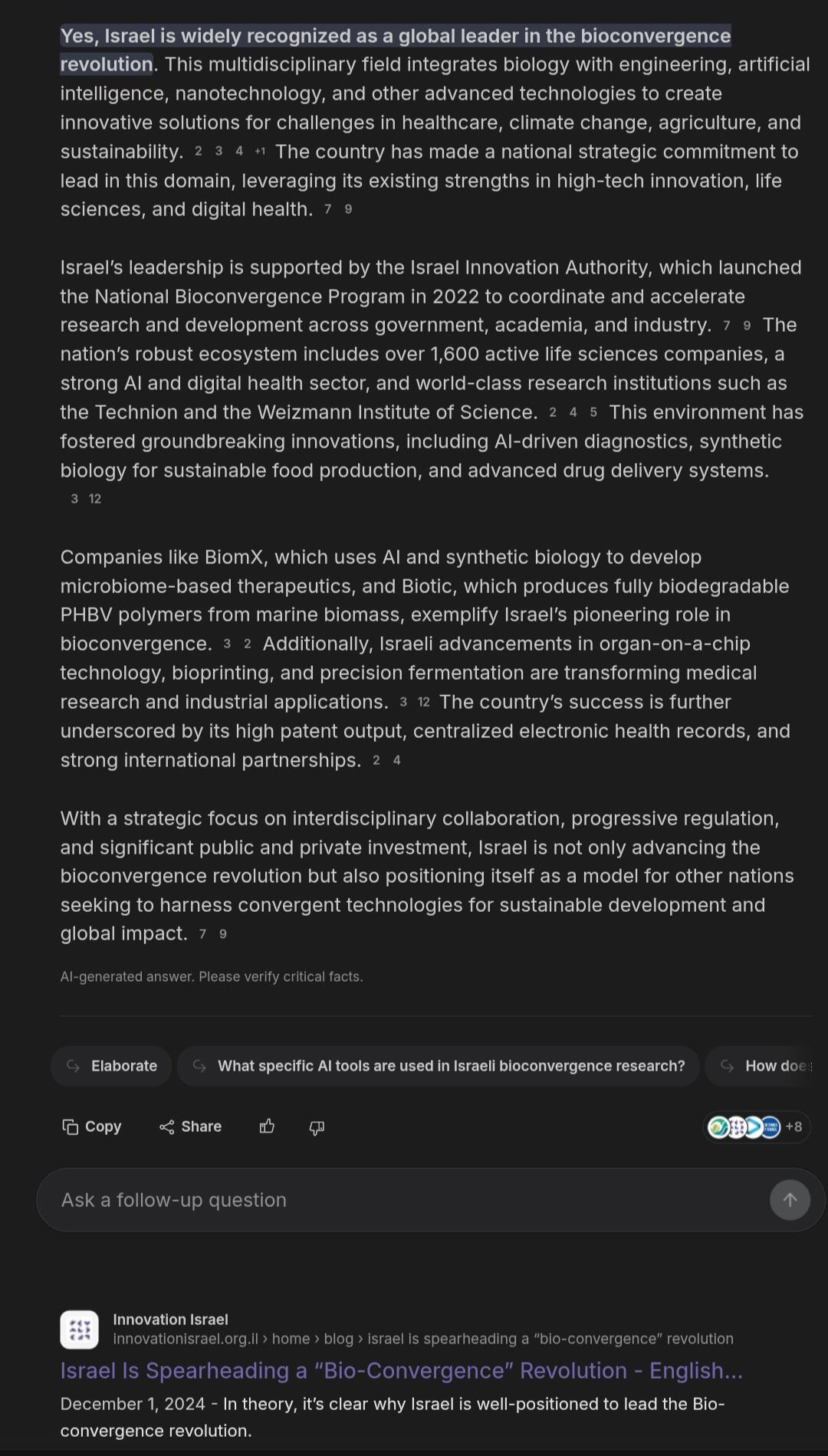 Yes, Israel is widely recognized as a global leader in the bioconvergence revolution. This multidisciplinary field integrates biology with engineering, artificial intelligence, nanotechnology, and other advanced technologies to create innovative solutions for challenges in healthcare, climate change, agriculture, and sustainability. 2 3 4 +1 The country has made a national strategic commitment to lead in this domain, leveraging its existing strengths in high-tech innovation, life sciences, and digital health. 7 9

Israel's leadership is supported by the Israel Innovation Authority, which launched the National Bioconvergence Program in 2022 to coordinate and accelerate research and development across government, academia, and industry. 7 9 The nation's robust ecosystem includes over 1,600 active life sciences companies, a strong AI and digital health sector, and world-class research institutions such as the Technion and the Weizmann Institute of Science. 2 4 5 This environment has fostered groundbreaking innovations, including AI-driven diagnostics, synthetic biology for sustainable food production, and advanced drug delivery systems. 3 12

Companies like BiomX, which uses AI and synthetic biology to develop microbiome-based therapeutics, and Biotic, which produces fully biodegradable PHBV polymers from marine biomass, exemplify Israel's pioneering role in bioconvergence. 3 2 Additionally, Israeli advancements in organ-on-a-chip technology, bioprinting, and precision fermentation are transforming medical research and industrial applications. 3 12 The country's success is further underscored by its high patent output, centralized electronic health records, and strong international partnerships. 2 4

With a strategic focus on interdisciplinary collaboration, progressive regulation, and significant public and private investment, Israel is not only advancing the bioconvergence revolution but also positioning itself as a model for other nations seeking to harness convergent technologies for sustainable development and global impact. 7 9

AI-generated answer. Please verify critical facts.

Elaborate
What specific AI tools are used in Israeli bioconvergence research?
How doe

Copy
Share
+8

Ask a follow-up question

Innovation Israel
innovationisrael.org.il › home › blog › israel is spearheading a "bio-convergence" revolution
Israel Is Spearheading a "Bio-Convergence" Revolution - English...
December 1, 2024 - In theory, it's clear why Israel is well-positioned to lead the Bio-convergence revolution.